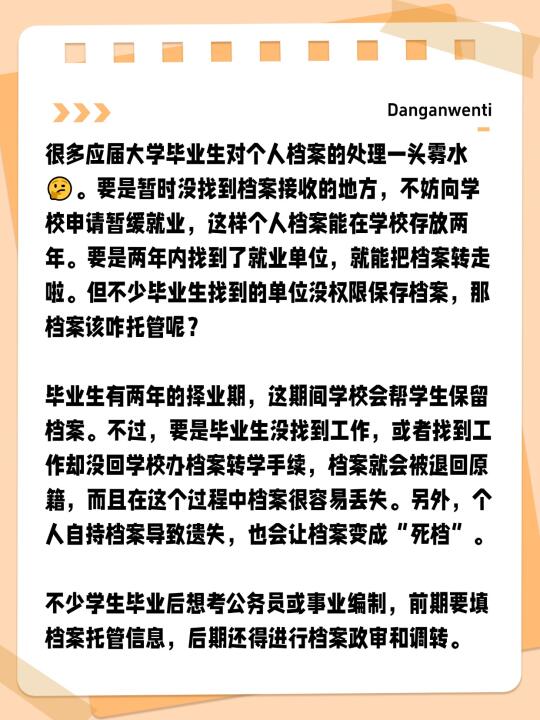 Danganwenti

很多应届大学毕业生对个人档案的处理一头雾水🤔。要是暂时没找到档案接收的地方，不妨向学校申请暂缓就业，这样个人档案能在学校存放两年。要是两年内找到了就业单位，就能把档案转走啦。但不少毕业生找到的单位没权限保存档案，那档案该咋托管呢？

毕业生有两年的择业期，这期间学校会帮学生保留档案。不过，要是毕业生没找到工作，或者找到工作却没回学校办档案转学手续，档案就会被退回原籍，而且在这个过程中档案很容易丢失。另外，个人自持档案导致遗失，也会让档案变成“死档”。

不少学生毕业后想考公务员或事业编制，前期要填档案托管信息，后期还得进行档案政审和调转。